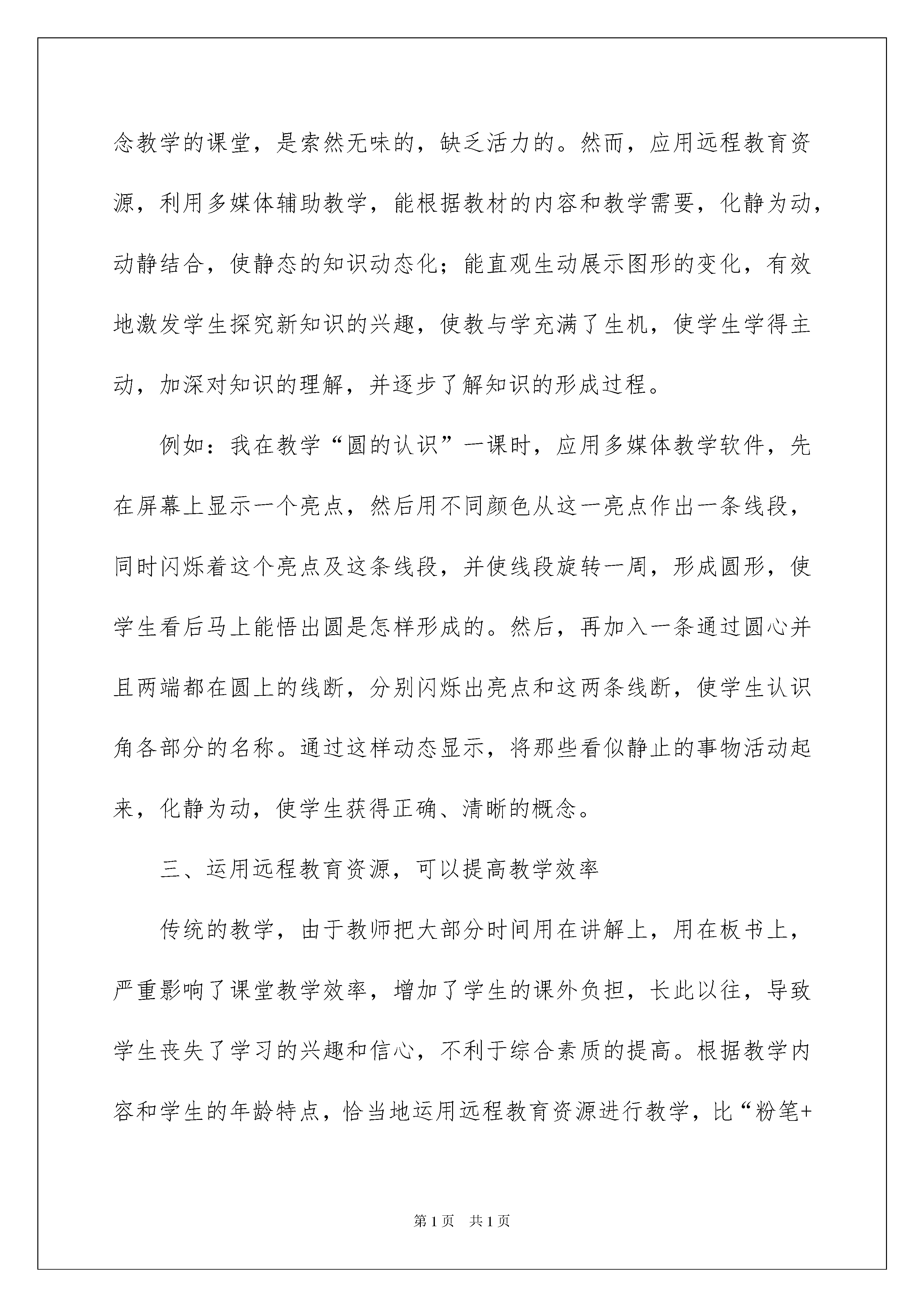 念教学的课堂，是索然无味的，缺乏活力的。然而，应用远程教育资源，利用多媒体辅助教学，能根据教材的内容和教学需要，化静为动，动静结合，使静态的知识动态化；能直观生动展示图形的变化，有效地激发学生探究新知识的兴趣，使教与学充满了生机，使学生学得主动，加深对知识的理解，并逐步了解知识的形成过程。

例如：我在教学“圆的认识”一课时，应用多媒体教学软件，先在屏幕上显示一个亮点，然后用不同颜色从这一亮点作出一条线段，同时闪烁着这个亮点及这条线段，并使线段旋转一周，形成圆形，使学生看后马上能悟出圆是怎样形成的。然后，再加入一条通过圆心并且两端都在圆上的线断，分别闪烁出亮点和这两条线断，使学生认识角各部分的名称。通过这样动态显示，将那些看似静止的事物活动起来，化静为动，使学生获得正确、清晰的概念。

三、运用远程教育资源，可以提高教学效率

传统的教学，由于教师把大部分时间用在讲解上，用在板书上，严重影响了课堂教学效率，增加了学生的课外负担，长此以往，导致学生丧失了学习的兴趣和信心，不利于综合素质的提高。根据教学内容和学生的年龄特点，恰当地运用远程教育资源进行教学，比“粉笔+

第1页 共1页